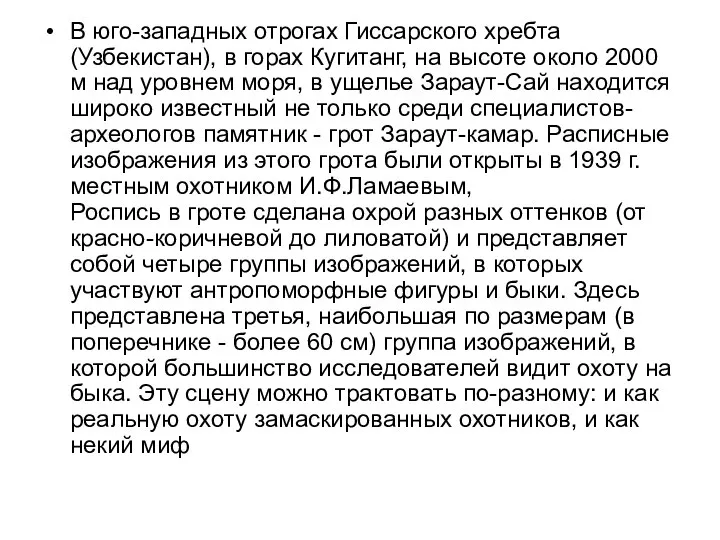 • В юго-западных отрогах Гиссарского хребта (Узбекистан), в горах Кугитанг, на высоте около 2000 м над уровнем моря, в ущелье Зараут-Сай находится широко известный не только среди специалистов-археологов памятник - грот Зараут-камар. Расписные изображения из этого грота были открыты в 1939 г. местным охотником И.Ф.Ламаевым,
Роспись в гроте сделана охрой разных оттенков (от красно-коричневой до лиловатой) и представляет собой четыре группы изображений, в которых участвуют антропоморфные фигуры и быки. Здесь представлена третья, наибольшая по размерам (в поперечнике - более 60 см) группа изображений, в которой большинство исследователей видит охоту на быка. Эту сцену можно трактовать по-разному: и как реальную охоту замаскированных охотников, и как некий миф